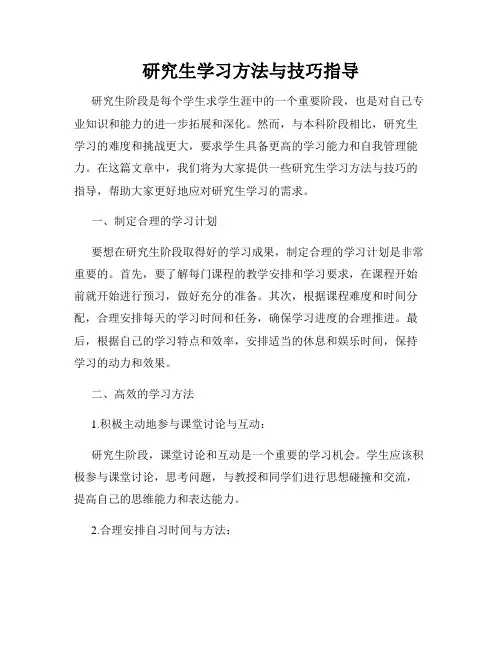 研究生学习方法与技巧指导

研究生阶段是每个学生求学生涯中的一个重要阶段，也是对自己专业知识和能力的进一步拓展和深化。然而，与本科阶段相比，研究生学习的难度和挑战更大，要求学生具备更高的学习能力和自我管理能力。在这篇文章中，我们将为大家提供一些研究生学习方法与技巧的指导，帮助大家更好地应对研究生学习的需求。

一、制定合理的学习计划

要想在研究生阶段取得好的学习成果，制定合理的学习计划是非常重要的。首先，要了解每门课程的教学安排和学习要求，在课程开始前就开始进行预习，做好充分的准备。其次，根据课程难度和时间分配，合理安排每天的学习时间和任务，确保学习进度的合理推进。最后，根据自己的学习特点和效率，安排适当的休息和娱乐时间，保持学习的动力和效果。

二、高效的学习方法

1.积极主动地参与课堂讨论与互动：

研究生阶段，课堂讨论和互动是一个重要的学习机会。学生应该积极参与课堂讨论，思考问题，与教授和同学们进行思想碰撞和交流，提高自己的思维能力和表达能力。

2.合理安排自习时间与方法：